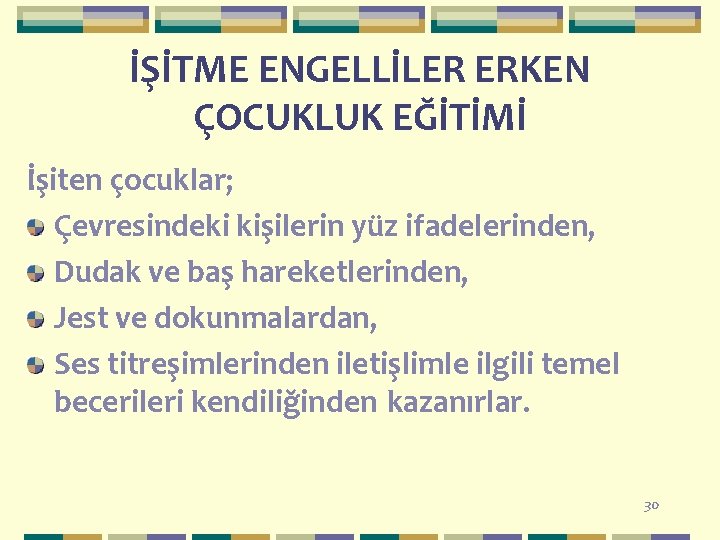 İŞİTME ENGELLİLER ERKEN ÇOCUKLUK EĞİTİMİ

İşiten çocuklar;

Çevresindeki kişilerin yüz ifadelerinden,

Dudak ve baş hareketlerinden,

Jest ve dokunmalardan,

Ses titreşimlerinden iletişlimle ilgili temel becerileri kendiliğinden kazanırlar.

30